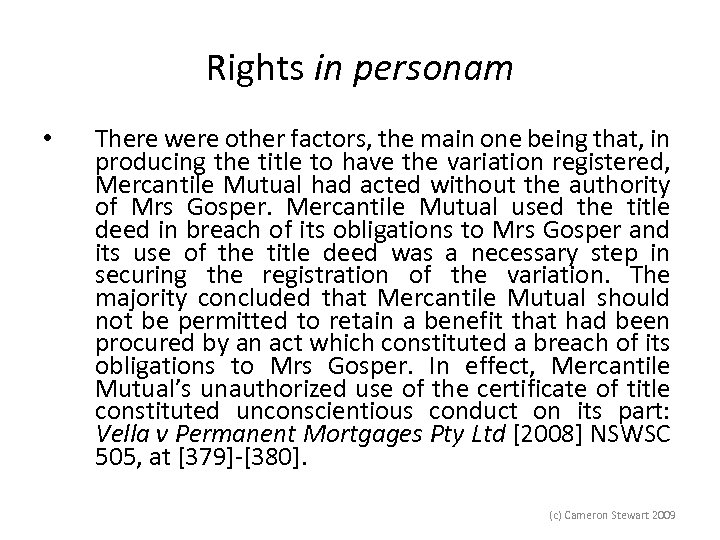 Rights in personam

• There were other factors, the main one being that, in producing the title to have the variation registered, Mercantile Mutual had acted without the authority of Mrs Gosper. Mercantile Mutual used the title deed in breach of its obligations to Mrs Gosper and its use of the title deed was a necessary step in securing the registration of the variation. The majority concluded that Mercantile Mutual should not be permitted to retain a benefit that had been procured by an act which constituted a breach of its obligations to Mrs Gosper. In effect, Mercantile Mutual's unauthorized use of the certificate of title constituted unconscientious conduct on its part: Vella v Permanent Mortgages Pty Ltd [2008] NSWSC 505, at [379]-[380].

(c) Cameron Stewart 2009